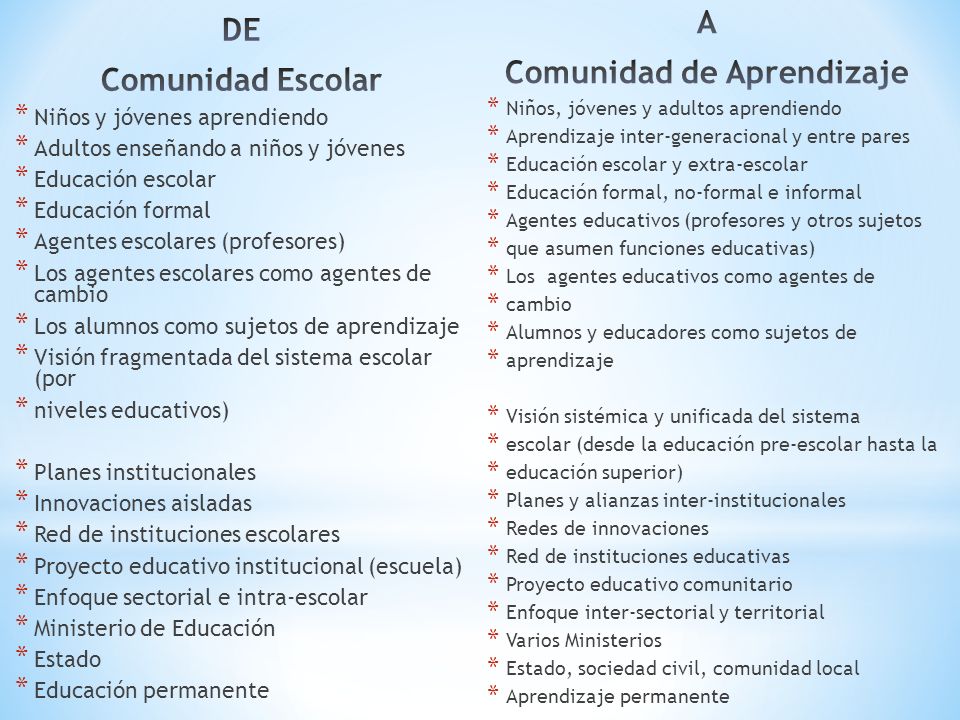 DE
Comunidad Escolar
* Niños y jóvenes aprendiendo
* Adultos enseñando a niños y jóvenes
* Educación escolar
* Educación formal
* Agentes escolares (profesores)
* Los agentes escolares como agentes de cambio
* Los alumnos como sujetos de aprendizaje
* Visión fragmentada del sistema escolar (por
* niveles educativos)

* Planes institucionales
* Innovaciones aisladas
* Red de instituciones escolares
* Proyecto educativo institucional (escuela)
* Enfoque sectorial e intra-escolar
* Ministerio de Educación
* Estado
* Educación permanente

A
Comunidad de Aprendizaje
* Niños, jóvenes y adultos aprendiendo
* Aprendizaje inter-generacional y entre pares
* Educación escolar y extra-escolar
* Educación formal, no-formal e informal
* Agentes educativos (profesores y otros sujetos
* que asumen funciones educativas)
* Los agentes educativos como agentes de
* cambio
* Alumnos y educadores como sujetos de
* aprendizaje

* Visión sistémica y unificada del sistema
* escolar (desde la educación pre-escolar hasta la
* educación superior)
* Planes y alianzas inter-institucionales
* Redes de innovaciones
* Red de instituciones educativas
* Proyecto educativo comunitario
* Enfoque inter-sectorial y territorial
* Varios Ministerios
* Estado, sociedad civil, comunidad local
* Aprendizaje permanente